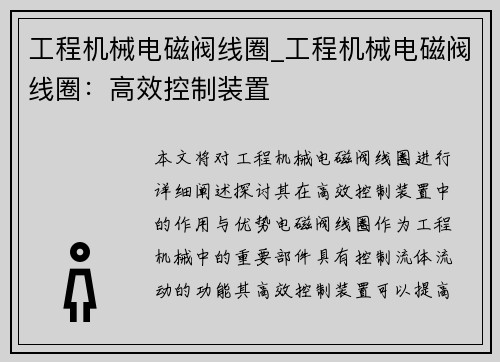 工程机械电磁阀线圈_工程机械电磁阀线圈：高效控制装置

本文将对工程机械电磁阀线圈进行详细阐述探讨其在高效控制装置中的作用与优势电磁阀线圈作为工程机械中的重要部件具有控制流体流动的功能其高效控制装置可以提高